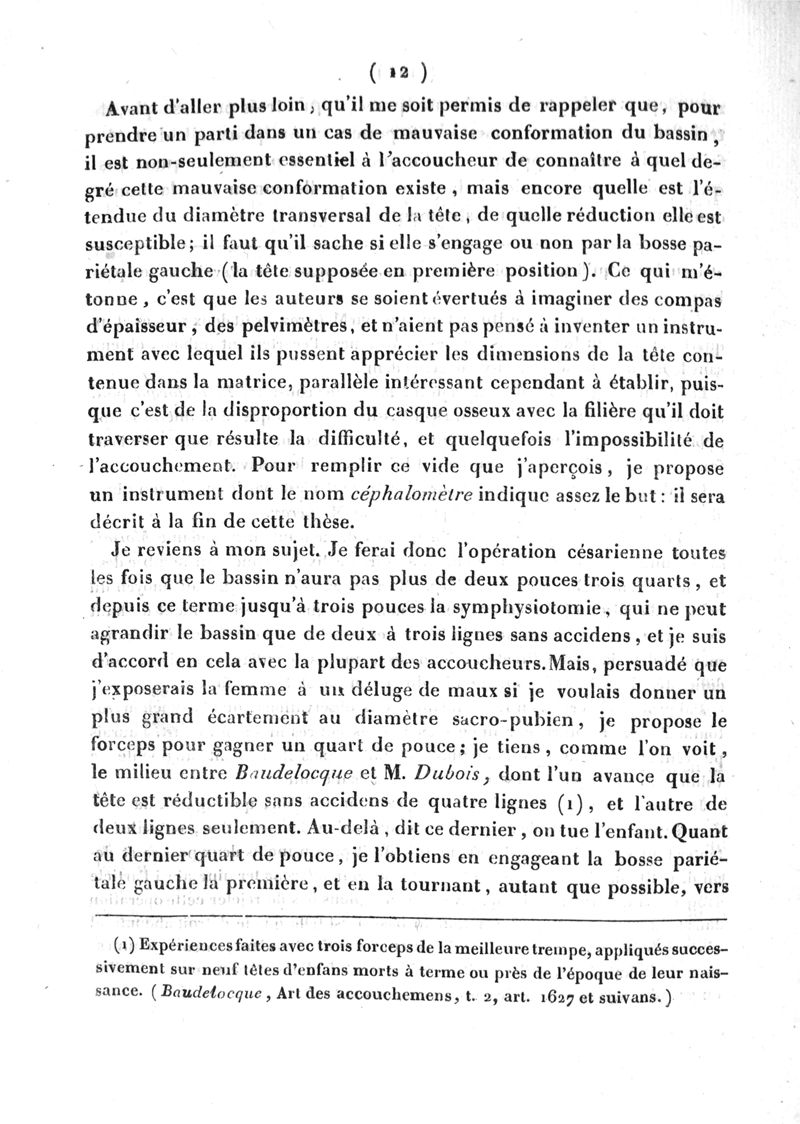 ( 12 )

Avant d'aller plus loin, qu'il me soit permis de rappeler que, pour prendre un parti dans un cas de mauvaise conformation du bassin, il est non-seulement essentiel à l'accoucheur de connaître à quel degré cette mauvaise conformation existe, mais encore quelle est l'étendue du diamètre transversal de la tête, de quelle réduction elle est susceptible; il faut qu'il sache si elle s'engage ou non par la bosse pariétale gauche (la tête supposée en première position). Ce qui m'étonne, c'est que les auteurs se soient évertués à imaginer des compas d'épaisseur, des pelvimètres, et n'aient pas pensé à inventer un instrument avec lequel ils pussent apprécier les dimensions de la tête contenue dans la matrice, parallèle intéressant cependant à établir, puisque c'est de la disproportion du casque osseux avec la filière qu'il doit traverser que résulte la difficulté, et quelquefois l'impossibilité de l'accouchement. Pour remplir ce vide que j'aperçois, je propose un instrument dont le nom céphalomètre indique assez le but: il sera décrit à la fin de cette thèse.

Je reviens à mon sujet. Je ferai donc l'opération césarienne toutes les fois que le bassin n'aura pas plus de deux pouces trois quarts, et depuis ce terme jusqu'à trois pouces la symphysiotomie, qui ne peut agrandir le bassin que de deux à trois lignes sans accidens, et je suis d'accord en cela avec la plupart des accoucheurs. Mais, persuadé que j'exposerais la femme à un déluge de maux si je voulais donner un plus grand écartement au diamètre sacro-pubien, je propose le forceps pour gagner un quart de pouce; je tiens, comme l'on voit, le milieu entre Baudelocque et M. Dubois, dont l'un avance que la tête est réductible sans accidens de quatre lignes (1), et l'autre de deux lignes seulement. Au-delà, dit ce dernier, on tue l'enfant. Quant au dernier quart de pouce, je l'obtiens en engageant la bosse pariétale gauche la première, et en la tournant, autant que possible, vers

(1) Expériences faites avec trois forceps de la meilleure trempe, appliqués successivement sur neuf têtes d'enfans morts à terme ou près de l'époque de leur naissance. (Baudelocque, Art des accouchemens, t. 2, art. 1627 et suivans.)